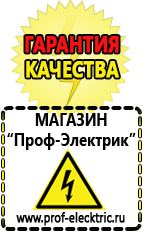 ГАРАНТИЯ КАЧЕСТВА

МАГАЗИН
“Проф-Электрик”

www.prof-electric.ru